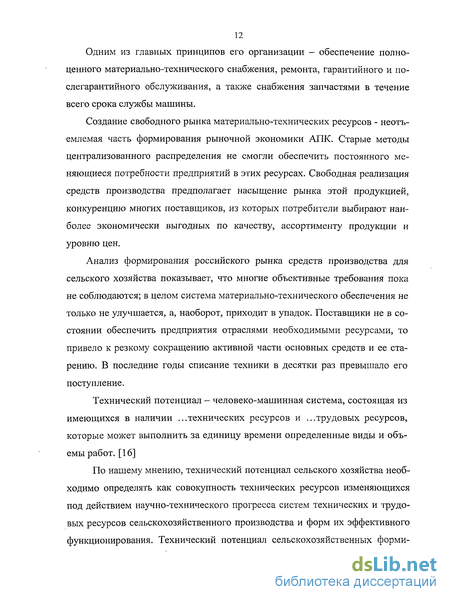 12

Одним из главных принципов его организации – обеспечение полноценного материально-технического снабжения, ремонта, гарантийного и послегарантийного обслуживания, а также снабжения запчастями в течение всего срока службы машины.

Создание свободного рынка материально-технических ресурсов - неотъемлемая часть формирования рыночной экономики АПК. Старые методы централизованного распределения не смогли обеспечить постоянного меняющиеся потребности предприятий в этих ресурсах. Свободная реализация средств производства предполагает насыщение рынка этой продукцией, конкуренцию многих поставщиков, из которых потребители выбирают наиболее экономически выгодных по качеству, ассортименту продукции и уровню цен.

Анализ формирования российского рынка средств производства для сельского хозяйства показывает, что многие объективные требования пока не соблюдаются; в целом система материально-технического обеспечения не только не улучшается, а, наоборот, приходит в упадок. Поставщики не в состоянии обеспечить предприятия отраслями необходимыми ресурсами, то привело к резкому сокращению активной части основных средств и ее старению. В последние годы списание техники в десятки раз превышало его поступление.

Технический потенциал – человеко-машинная система, состоящая из имеющихся в наличии …технических ресурсов и …трудовых ресурсов, которые может выполнить за единицу времени определенные виды и объемы работ. [16]

По нашему мнению, технический потенциал сельского хозяйства необходимо определять как совокупность технических ресурсов изменяющихся под действием научно-технического прогресса систем технических и трудовых ресурсов сельскохозяйственного производства и форм их эффективного функционирования. Технический потенциал сельскохозяйственных форми-

dsLib.net
библиотека диссертаций